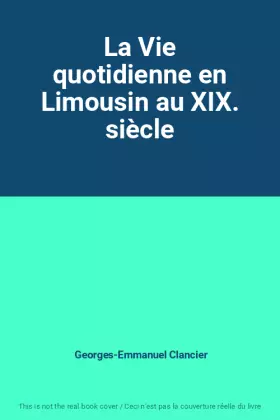 La Vie quotidienne en Limousin au XIX. siècle

Georges-Emmanuel Clancier

This is not the real book cover / Ceci n'est pas la couverture réelle du livre